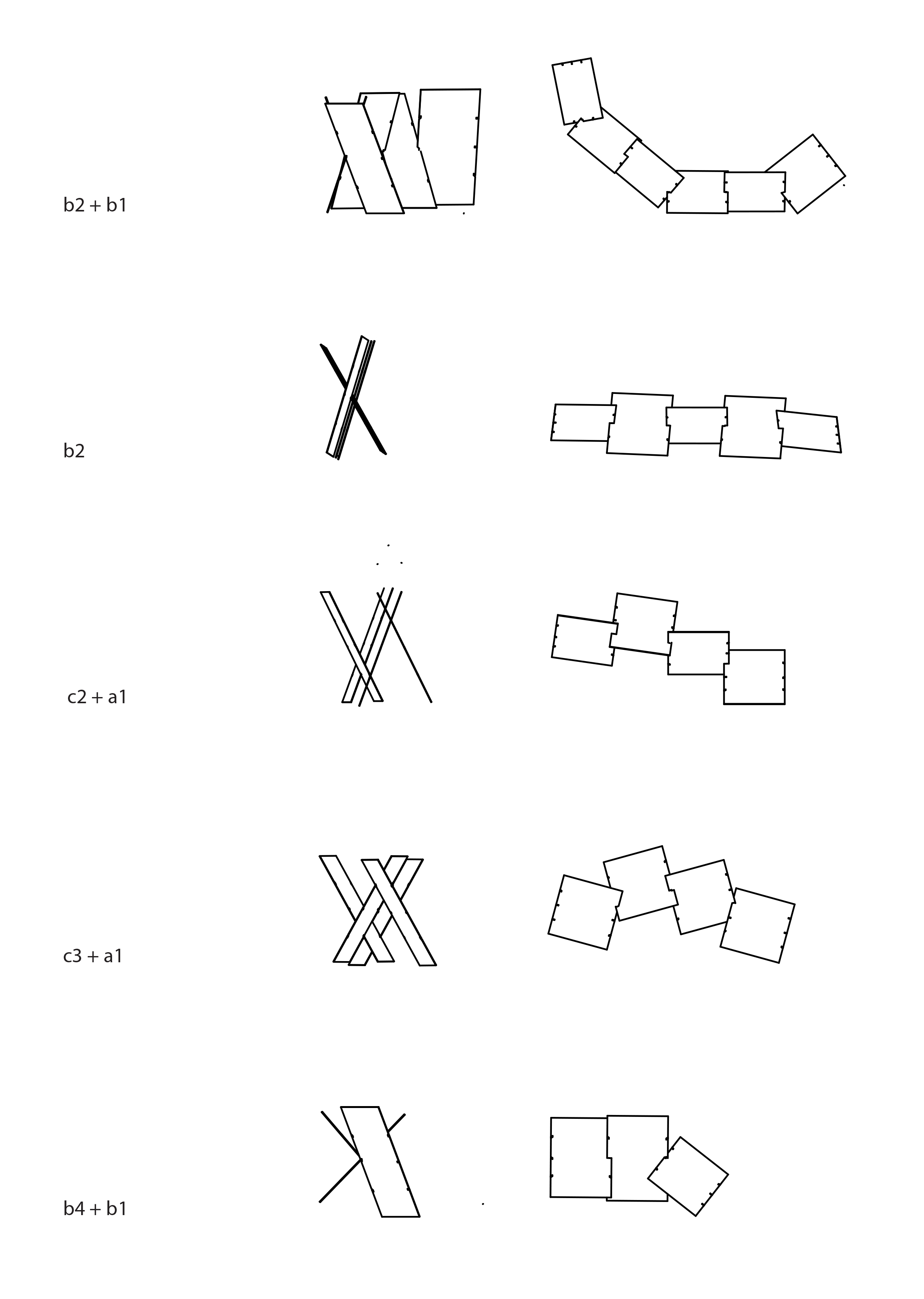 b2 + b1

b2

c2 + a1

c3 + a1

b4 + b1